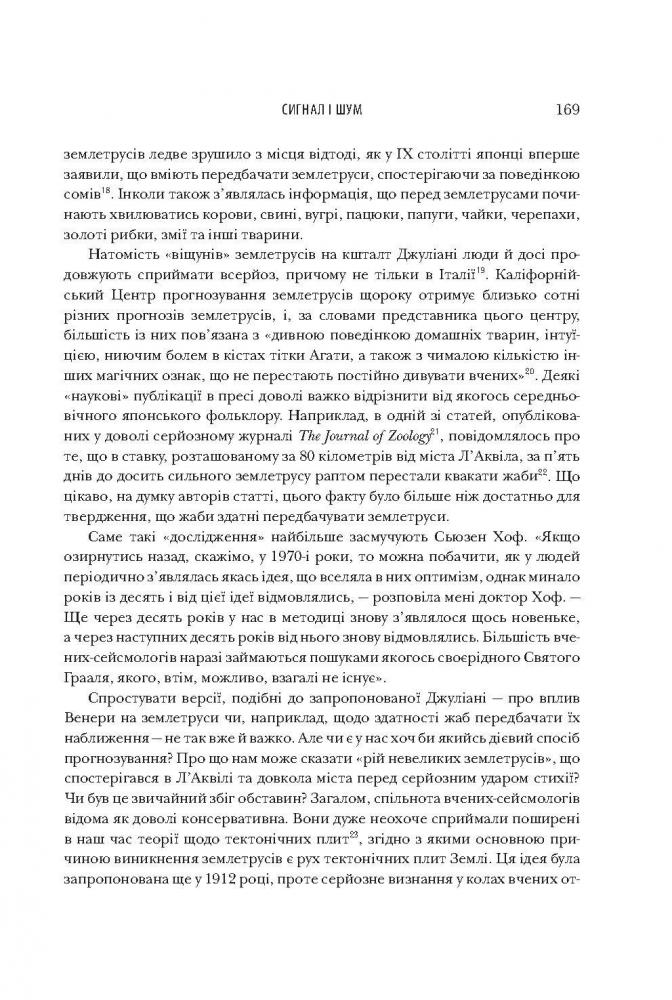 СИГНАЛ І ШУМ 169

землетрусів ледве зрушило з місця відтоді, як у IX столітті японці вперше заявили, що вміють передбачати землетруси, спостерігаючи за поведінкою сомів$^{18}$. Інколи також з'являлась інформація, що перед землетрусами починають хвилюватись корови, свині, вугрі, пацюки, папуги, чайки, черепахи, золоті рибки, змії та інші тварини.

Натомість «віщунів» землетрусів на кшталт Джуліані люди й досі продовжують сприймати всерйоз, причому не тільки в Італії$^{19}$. Каліфорнійський Центр прогнозування землетрусів щороку отримує близько сотні різних прогнозів землетрусів, і, за словами представника цього центру, більшість із них пов'язана з «дивною поведінкою домашніх тварин, інтуїцією, ниючим болем в кістах тітки Агати, а також з чималою кількістю інших магічних ознак, що не перестають постійно дивувати вчених»$^{20}$. Деякі «наукові» публікації в пресі доволі важко відрізнити від якогось середньовічного японського фольклору. Наприклад, в одній зі статей, опублікованих у доволі серйозному журналі The Journal of Zoology$^{21}$, повідомлялось про те, що в ставку, розташованому за 80 кілометрів від міста Л'Аквіла, за п'ять днів до досить сильного землетрусу раптом перестали квакати жаби$^{22}$. Що цікаво, на думку авторів статті, цього факту було більше ніж достатньо для твердження, що жаби здатні передбачувати землетруси.

Саме такі «дослідження» найбільше засмучують Сьюзен Хоф. «Якщо озирнутись назад, скажімо, у 1970-і роки, то можна побачити, як у людей періодично з'являлась якась ідея, що вселяла в них оптимізм, однак минало років із десять і від цієї ідеї відмовлялись, — розповіла мені доктор Хоф. — Ще через десять років у нас в методиці знову з'являлося щось новеньке, а через наступних десять років від нього знову відмовлялись. Більшість вчених-сейсмологів наразі займаються пошуками якогось своєрідного Святого Грааля, якого, втім, можливо, взагалі не існує».

Спростувати версії, подібні до запропонованої Джуліані — про вплив Венери на землетруси чи, наприклад, щодо здатності жаб передбачати їх наближення — не так вже й важко. Але чи є у нас хоч би якийсь дієвий спосіб прогнозування? Про що нам може сказати «рій невеликих землетрусів», що спостерігався в Л'Аквілі та довкола міста перед серйозним ударом стихії? Чи був це звичайний збіг обставин? Загалом, спільнота вчених-сейсмологів відома як доволі консервативна. Вони дуже неохоче сприймали поширені в наш час теорії щодо тектонічних плит$^{23}$, згідно з якими основною причиною виникнення землетрусів є рух тектонічних плит Землі. Ця ідея була запропонована ще у 1912 році, проте серйозне визнання у колах вчених от-